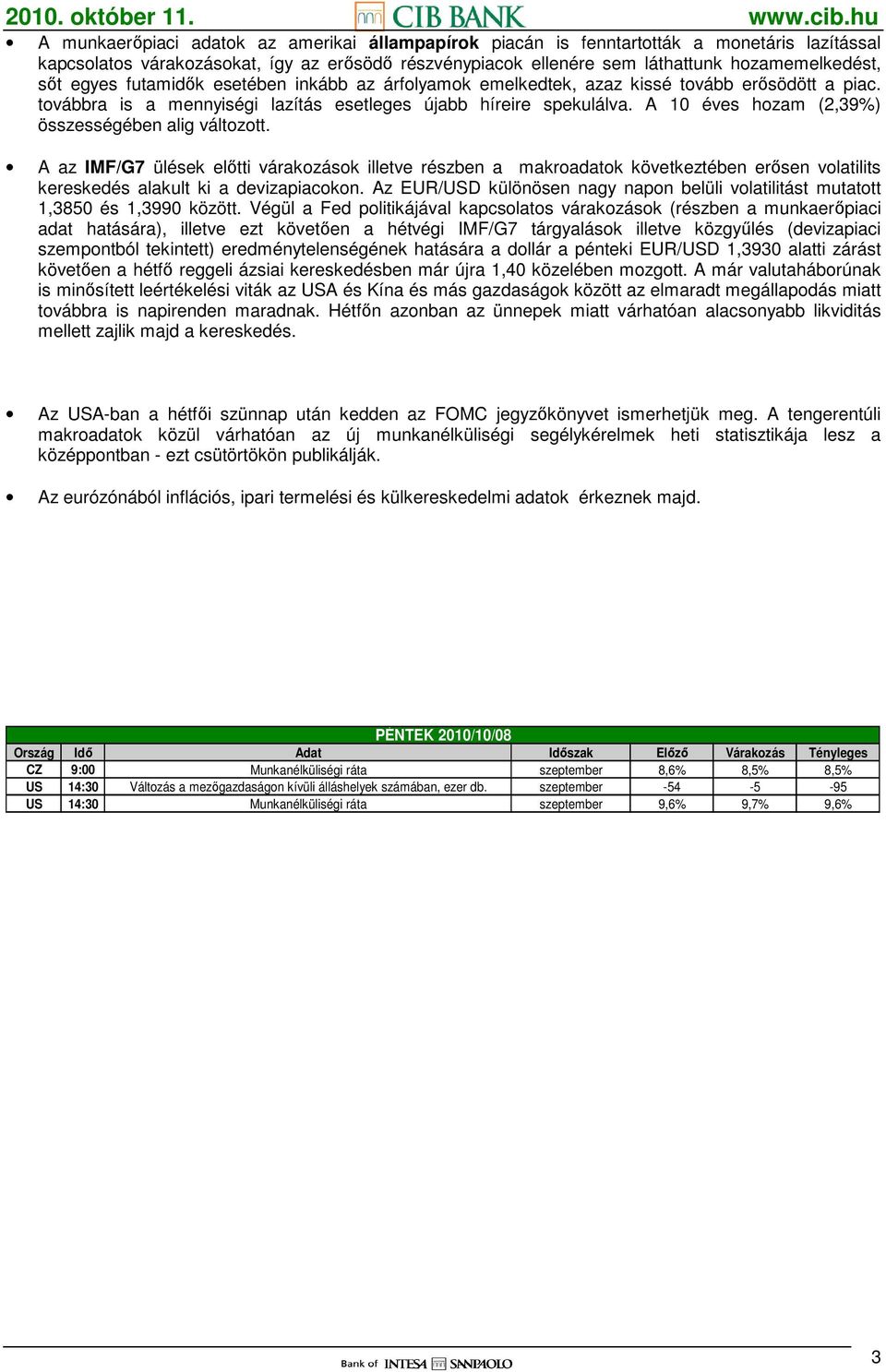 2010. október 11. CIB BANK www.cib.hu

• A munkaerőpiaci adatok az amerikai **állampapírok** piacán is fenntartották a monetáris lazítással kapcsolatos várakozásokat, így az erősödő részvénypiacok ellenére sem láthattunk hozamemelkedést, sőt egyes futamidők esetében inkább az árfolyamok emelkedtek, azaz kissé tovább erősödött a piac. továbbra is a mennyiségi lazítás esetleges újabb híreire spekulálva. A 10 éves hozam (2,39%) összességében alig változott.

• A az **IMF/G7** ülések előtti várakozások illetve részben a makroadatok következtében erősen volatilits kereskedés alakult ki a devizapiacokon. Az EUR/USD különösen nagy napon belüli volatilitást mutatott 1,3850 és 1,3990 között. Végül a Fed politikájával kapcsolatos várakozások (részben a munkaerőpiaci adat hatására), illetve ezt követően a hétvégi IMF/G7 tárgyalások illetve közgyűlés (devizapiaci szempontból tekintett) eredménytelenségének hatására a dollár a pénteki EUR/USD 1,3930 alatti zárást követően a hétfő reggeli ázsiai kereskedésben már újra 1,40 közelében mozgott. A már valutaháborúnak is minősített leértékelési viták az USA és Kína és más gazdaságok között az elmaradt megállapodás miatt továbbra is napirenden maradnak. Hétfőn azonban az ünnepek miatt várhatóan alacsonyabb likviditás mellett zajlik majd a kereskedés.

• Az USA-ban a hétfői szünnap után kedden az FOMC jegyzőkönyvet ismerhetjük meg. A tengerentúli makroadatok közül várhatóan az új munkanélküliségi segélykérelmek heti statisztikája lesz a középpontban - ezt csütörtökön publikálják.

• Az eurózónából inflációs, ipari termelési és külkereskedelmi adatok érkeznek majd.

PÉNTEK 2010/10/08

| Ország | Idő | Adat | Időszak | Előző | Várakozás | Tényleges |
|---|---|---|---|---|---|---|
| CZ | 9:00 | Munkanélküliségi ráta | szeptember | 8,6% | 8,5% | 8,5% |
| US | 14:30 | Változás a mezőgazdaságon kívüli álláshelyek számában, ezer db. | szeptember | -54 | -5 | -95 |
| US | 14:30 | Munkanélküliségi ráta | szeptember | 9,6% | 9,7% | 9,6% |

Bank of INTESA SANPAOLO

3